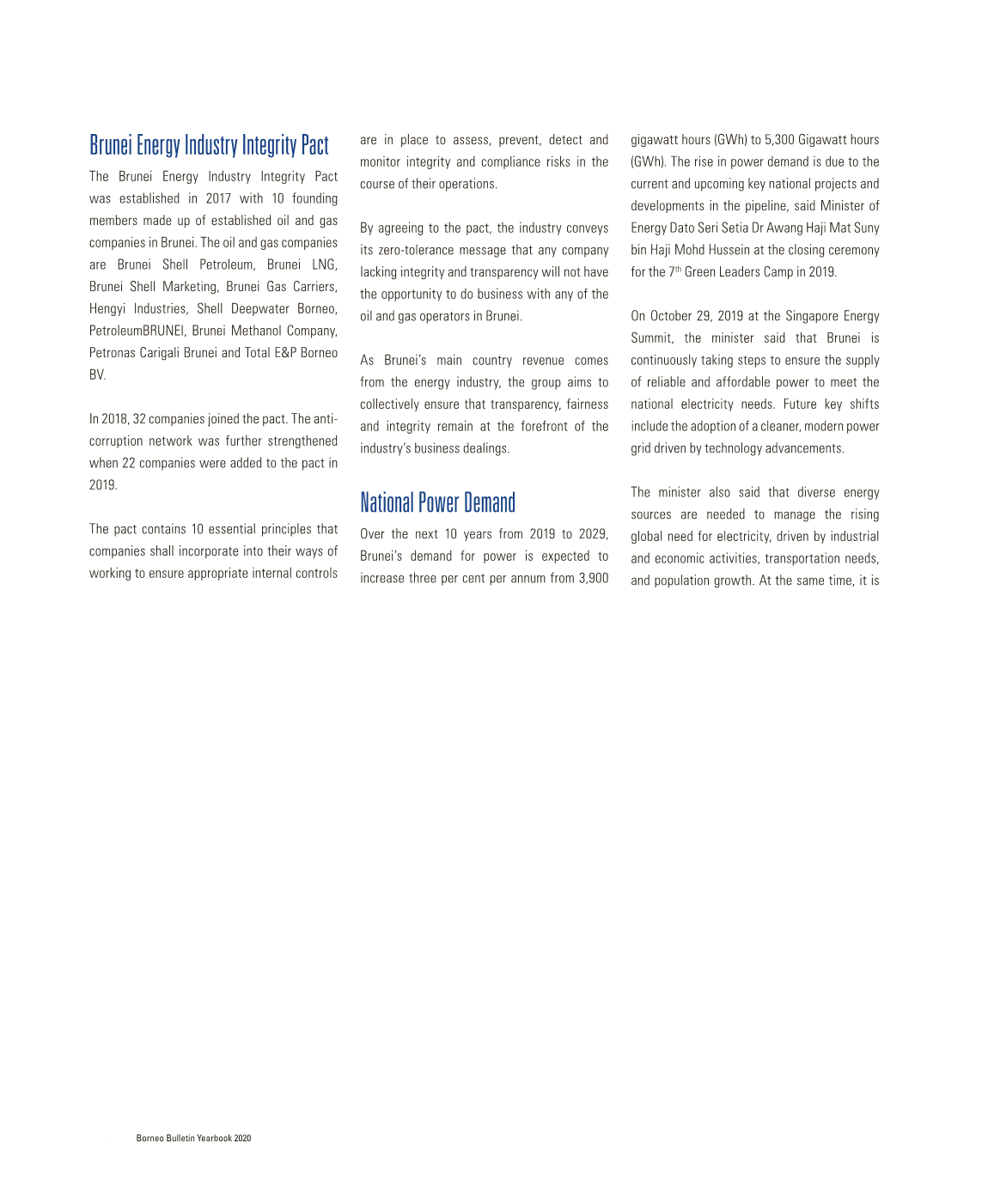 Brunei Energy Industry Integrity Pact

The Brunei Energy Industry Integrity Pact was established in 2017 with 10 founding members made up of established oil and gas companies in Brunei. The oil and gas companies are Brunei Shell Petroleum, Brunei LNG, Brunei Shell Marketing, Brunei Gas Carriers, Hengyi Industries, Shell Deepwater Borneo, PetroleumBRUNEI, Brunei Methanol Company, Petronas Carigali Brunei and Total E&P Borneo BV.

In 2018, 32 companies joined the pact. The anti-corruption network was further strengthened when 22 companies were added to the pact in 2019.

The pact contains 10 essential principles that companies shall incorporate into their ways of working to ensure appropriate internal controls are in place to assess, prevent, detect and monitor integrity and compliance risks in the course of their operations.

By agreeing to the pact, the industry conveys its zero-tolerance message that any company lacking integrity and transparency will not have the opportunity to do business with any of the oil and gas operators in Brunei.

As Brunei's main country revenue comes from the energy industry, the group aims to collectively ensure that transparency, fairness and integrity remain at the forefront of the industry's business dealings.

National Power Demand

Over the next 10 years from 2019 to 2029, Brunei's demand for power is expected to increase three per cent per annum from 3,900 gigawatt hours (GWh) to 5,300 Gigawatt hours (GWh). The rise in power demand is due to the current and upcoming key national projects and developments in the pipeline, said Minister of Energy Dato Seri Setia Dr Awang Haji Mat Suny bin Haji Mohd Hussein at the closing ceremony for the 7$^{th}$ Green Leaders Camp in 2019.

On October 29, 2019 at the Singapore Energy Summit, the minister said that Brunei is continuously taking steps to ensure the supply of reliable and affordable power to meet the national electricity needs. Future key shifts include the adoption of a cleaner, modern power grid driven by technology advancements.

The minister also said that diverse energy sources are needed to manage the rising global need for electricity, driven by industrial and economic activities, transportation needs, and population growth. At the same time, it is

Borneo Bulletin Yearbook 2020